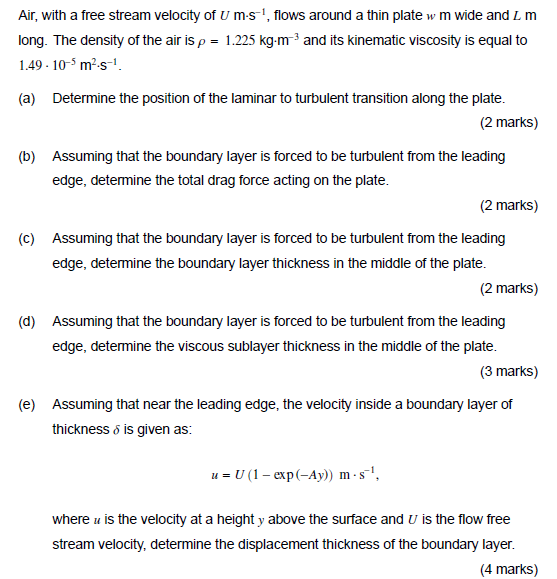 Air, with a free stream velocity of $U$ m·s$^{-1}$, flows around a thin plate $w$ m wide and $L$ m long. The density of the air is $\rho = 1.225$ kg·m$^{-3}$ and its kinematic viscosity is equal to $1.49 \cdot 10^{-5}$ m$^2$·s$^{-1}$.

(a) Determine the position of the laminar to turbulent transition along the plate.

(2 marks)

(b) Assuming that the boundary layer is forced to be turbulent from the leading edge, determine the total drag force acting on the plate.

(2 marks)

(c) Assuming that the boundary layer is forced to be turbulent from the leading edge, determine the boundary layer thickness in the middle of the plate.

(2 marks)

(d) Assuming that the boundary layer is forced to be turbulent from the leading edge, determine the viscous sublayer thickness in the middle of the plate.

(3 marks)

(e) Assuming that near the leading edge, the velocity inside a boundary layer of thickness $\delta$ is given as:

$u = U(1 - \exp(-Ay))$ m $\cdot$ s$^{-1}$,

where $u$ is the velocity at a height $y$ above the surface and $U$ is the flow free stream velocity, determine the displacement thickness of the boundary layer.

(4 marks)